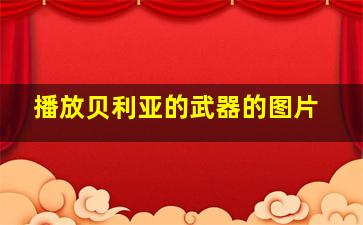 播放贝利亚的武器的图片